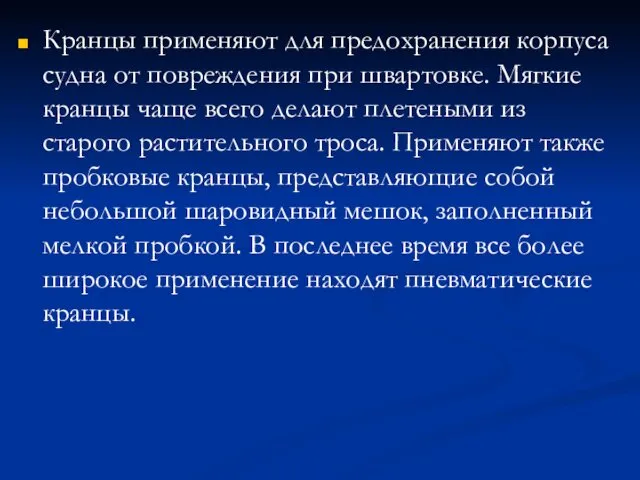 Кранцы применяют для предохранения корпуса судна от повреждения при швартовке. Мягкие кранцы чаще всего делают плетеными из старого растительного троса. Применяют также пробковые кранцы, представляющие собой небольшой шаровидный мешок, заполненный мелкой пробкой. В последнее время все более широкое применение находят пневматические кранцы.